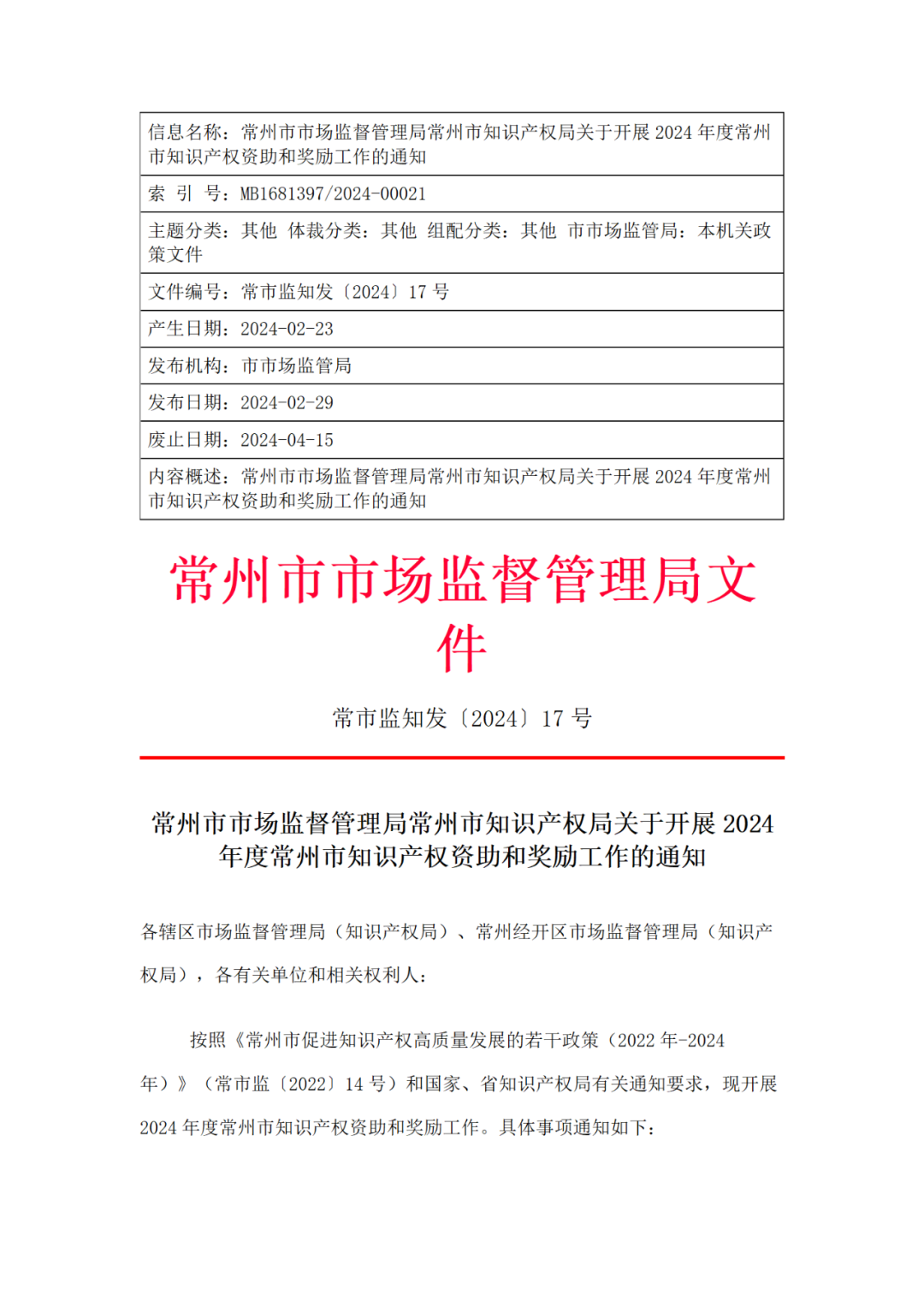 | 信息名称：常州市市场监督管理局常州市知识产权局关于开展 2024 年度常州市知识产权资助和奖励工作的通知 |
|---|
| 索 引 号：MB1681397/2024-00021 |
| 主题分类：其他 体裁分类：其他 组配分类：其他 市市场监管局：本机关政策文件 |
| 文件编号：常市监知发〔2024〕17 号 |
| 产生日期：2024-02-23 |
| 发布机构：市市场监管局 |
| 发布日期：2024-02-29 |
| 废止日期：2024-04-15 |
| 内容概述：常州市市场监督管理局常州市知识产权局关于开展 2024 年度常州市知识产权资助和奖励工作的通知 |

常州市市场监督管理局文件

常市监知发〔2024〕17 号

常州市市场监督管理局常州市知识产权局关于开展 2024 年度常州市知识产权资助和奖励工作的通知

各辖区市场监督管理局（知识产权局）、常州经开区市场监督管理局（知识产权局），各有关单位和相关权利人：

按照《常州市促进知识产权高质量发展的若干政策（2022 年-2024 年）》（常市监〔2022〕14 号）和国家、省知识产权局有关通知要求，现开展 2024 年度常州市知识产权资助和奖励工作。具体事项通知如下：